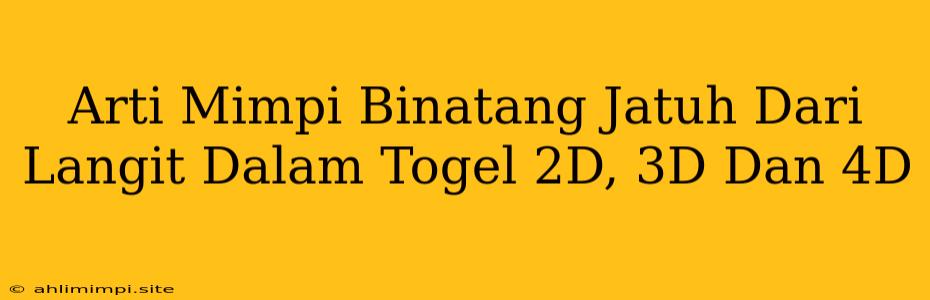 Arti Mimpi Binatang Jatuh Dari Langit Dalam Togel 2D, 3D Dan 4D

© ahlimimpi.site